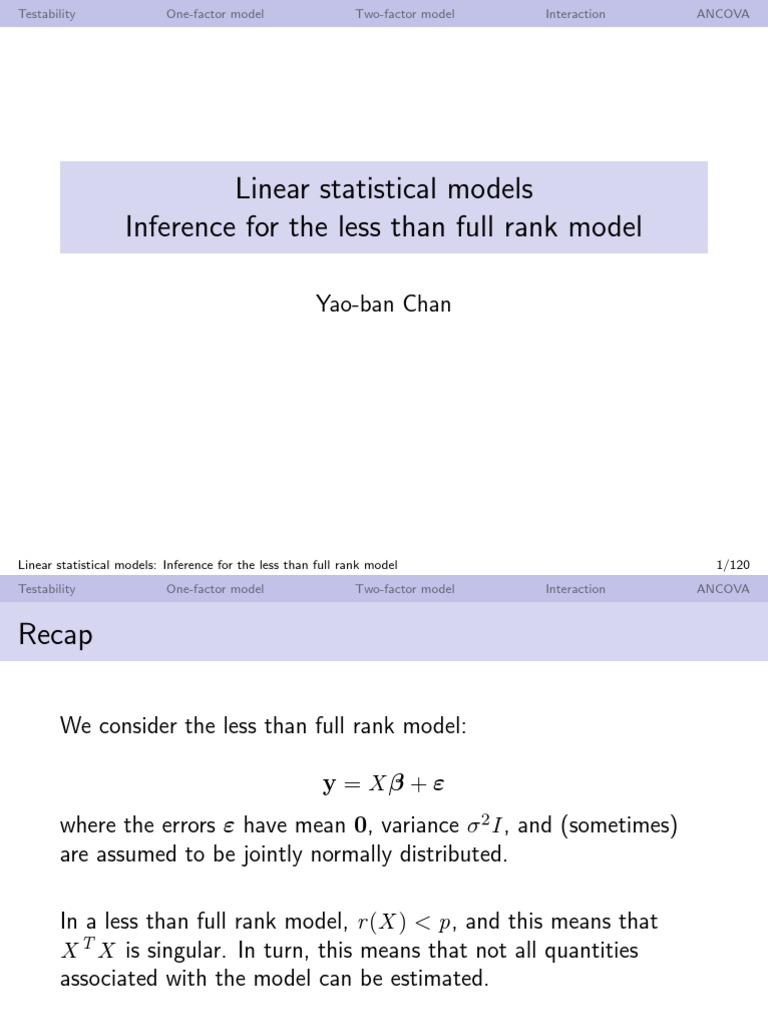 Testability One-factor model Two-factor model Interaction ANCOVA

Linear statistical models
Inference for the less than full rank model

Yao-ban Chan

Linear statistical models: Inference for the less than full rank model 1/120

Testability One-factor model Two-factor model Interaction ANCOVA

Recap

We consider the less than full rank model:

$\mathbf{y} = X\boldsymbol{\beta} + \boldsymbol{\varepsilon}$

where the errors $\boldsymbol{\varepsilon}$ have mean $\mathbf{0}$, variance $\sigma^2 I$, and (sometimes) are assumed to be jointly normally distributed.

In a less than full rank model, $r(X) < p$, and this means that $X^T X$ is singular. In turn, this means that not all quantities associated with the model can be estimated.